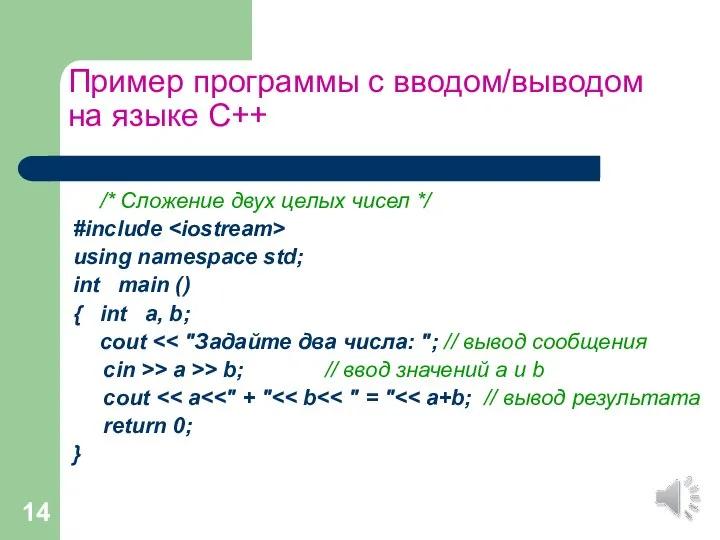 Пример программы с вводом/выводом на языке С++

/* Сложение двух целых чисел */
#include <iostream>
using namespace std;
int main ()
{ int a, b;
cout << "Задайте два числа: "; // вывод сообщения
cin >> a >> b; // ввод значений a и b
cout << a<<" + "<< b<< " = "<< a+b; // вывод результата
return 0;
}

14